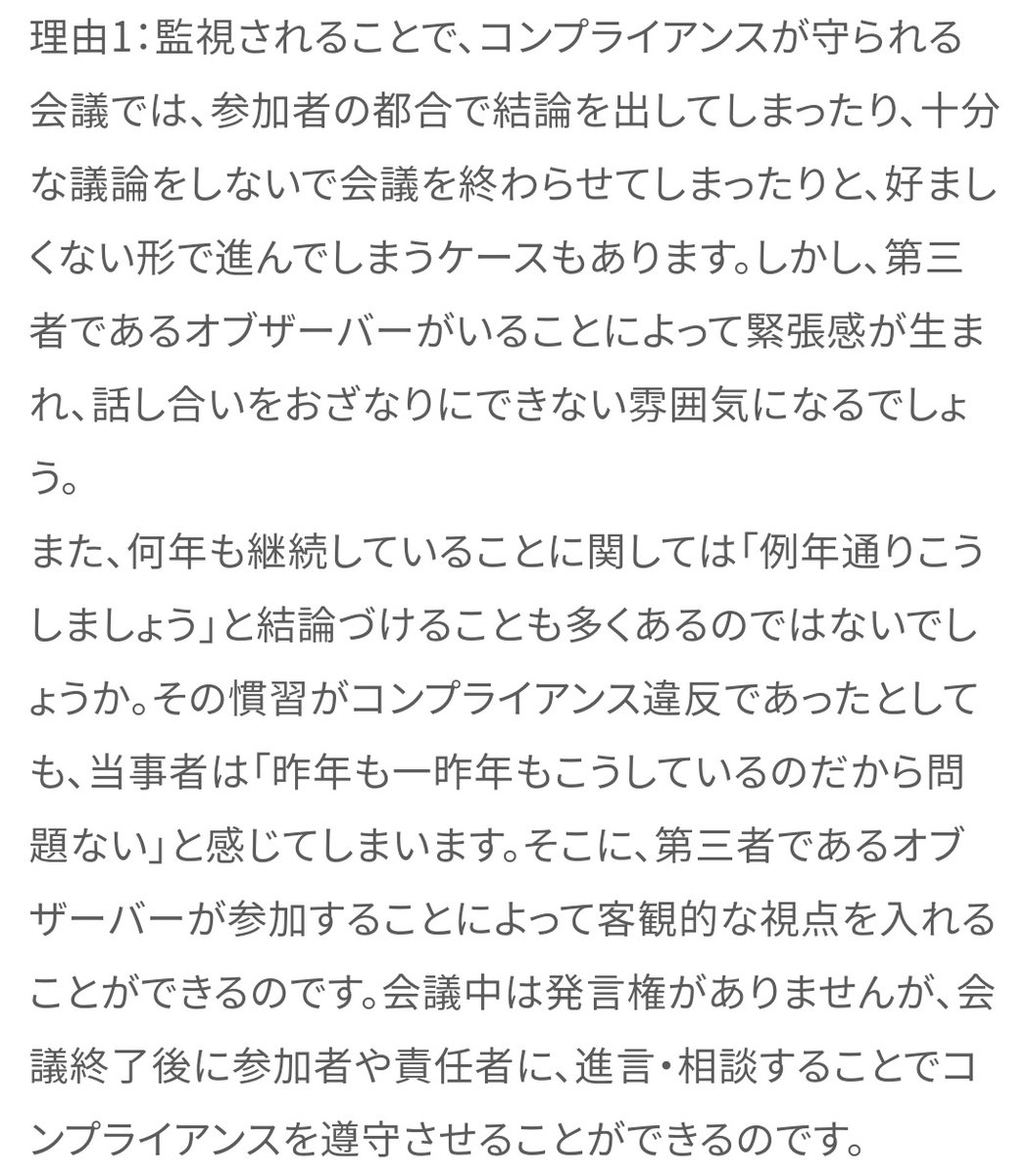 理由1：監視されることで、コンプライアンスが守られる
会議では、参加者の都合で結論を出してしまったり、十分な議論をしないで会議を終わらせてしまったりと、好ましくない形で進んでしまうケースもあります。しかし、第三者であるオブザーバーがいることによって緊張感が生まれ、話し合いをおざなりにできない雰囲気になるでしょう。
また、何年も継続していることに関しては「例年通りこうしましょう」と結論づけることも多くあるのではないでしょうか。その慣習がコンプライアンス違反であったとしても、当事者は「昨年も一昨年もこうしているのだから問題ない」と感じてしまいます。そこに、第三者であるオブザーバーが参加することによって客観的な視点を入れることができるのです。会議中は発言権がありませんが、会議終了後に参加者や責任者に、進言・相談することでコンプライアンスを遵守させることができるのです。